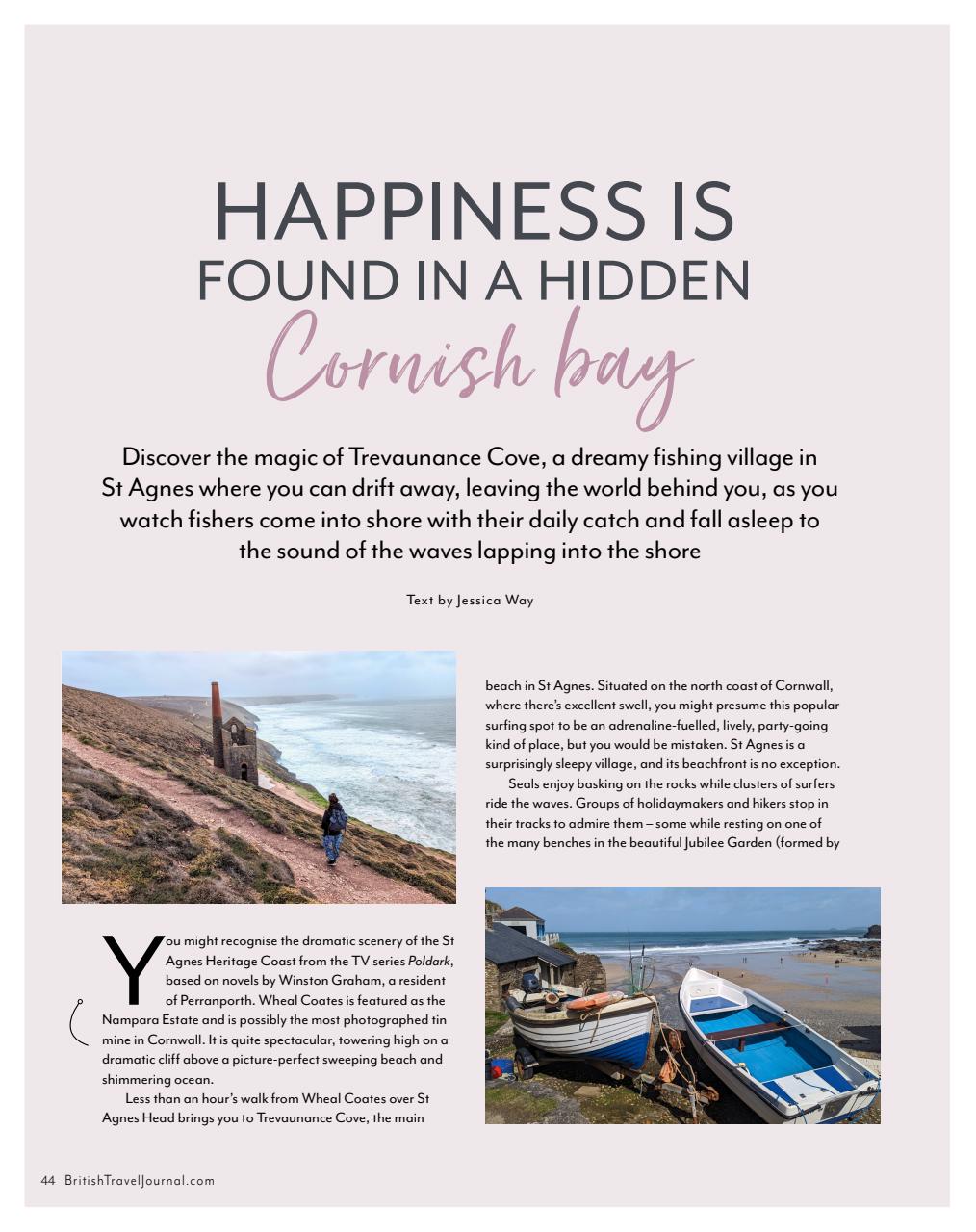 HAPPINESS IS
FOUND IN A HIDDEN
Cornish bay

Discover the magic of Trevaunance Cove, a dreamy fishing village in St Agnes where you can drift away, leaving the world behind you, as you watch fishers come into shore with their daily catch and fall asleep to the sound of the waves lapping into the shore

Text by Jessica Way

You might recognise the dramatic scenery of the St Agnes Heritage Coast from the TV series Poldark, based on novels by Winston Graham, a resident of Perranporth. Wheal Coates is featured as the Nampara Estate and is possibly the most photographed tin mine in Cornwall. It is quite spectacular, towering high on a dramatic cliff above a picture-perfect sweeping beach and shimmering ocean.

Less than an hour's walk from Wheal Coates over St Agnes Head brings you to Trevaunance Cove, the main beach in St Agnes. Situated on the north coast of Cornwall, where there's excellent swell, you might presume this popular surfing spot to be an adrenaline-fuelled, lively, party-going kind of place, but you would be mistaken. St Agnes is a surprisingly sleepy village, and its beachfront is no exception.

Seals enjoy basking on the rocks while clusters of surfers ride the waves. Groups of holidaymakers and hikers stop in their tracks to admire them – some while resting on one of the many benches in the beautiful Jubilee Garden (formed by

44 BritishTravelJournal.com